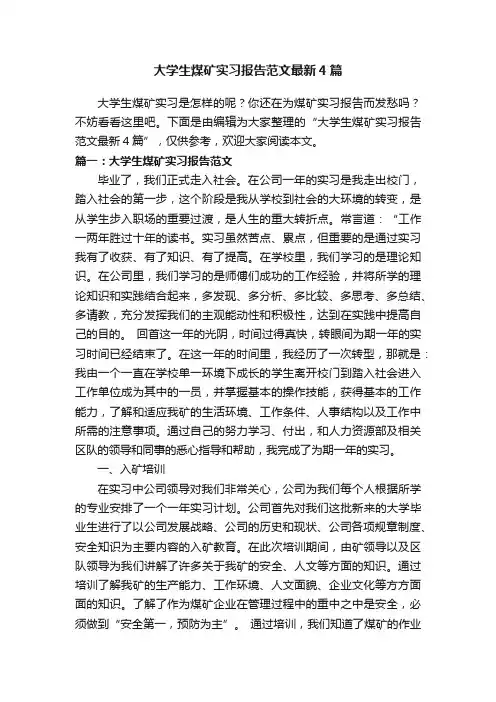 大学生煤矿实习报告范文最新4篇

大学生煤矿实习是怎样的呢？你还在为煤矿实习报告而发愁吗？不妨看看这里吧。下面是由编辑为大家整理的“大学生煤矿实习报告范文最新4篇”，仅供参考，欢迎大家阅读本文。

篇一：大学生煤矿实习报告范文

毕业了，我们正式走入社会。在公司一年的实习是我走出校门，踏入社会的第一步，这个阶段是我从学校到社会的大环境的转变，是从学生步入职场的重要过渡，是人生的重大转折点。常言道：“工作一两年胜过十年的读书。实习虽然苦点、累点，但重要的是通过实习我有了收获、有了知识、有了提高。在学校里，我们学习的是理论知识。在公司里，我们学习的是师傅们成功的工作经验，并将所学的理论知识和实践结合起来，多发现、多分析、多比较、多思考、多总结、多请教，充分发挥我们的主观能动性和积极性，达到在实践中提高自己的目的。 回首这一年的光阴，时间过得真快，转眼间为期一年的实习时间已经结束了。在这一年的时间里，我经历了一次转型，那就是：我由一个一直在学校单一环境下成长的学生离开校门到踏入社会进入工作单位成为其中的一员，并掌握基本的操作技能，获得基本的工作能力，了解和适应我矿的生活环境、工作条件、人事结构以及工作中所需的注意事项。通过自己的努力学习、付出，和人力资源部及相关区队的领导和同事的悉心指导和帮助，我完成了为期一年的实习。

一、入矿培训

在实习中公司领导对我们非常关心，公司为我们每个人根据所学的专业安排了一个一年实习计划。公司首先对我们这批新来的大学毕业生进行了以公司发展战略、公司的历史和现状、公司各项规章制度、安全知识为主要内容的入矿教育。在此次培训期间，由矿领导以及区队领导为我们讲解了许多关于我矿的安全、人文等方面的知识。通过培训了解我矿的生产能力、工作环境、人文面貌、企业文化等方方面面的知识。了解了作为煤矿企业在管理过程中的重中之中是安全，必须做到“安全第一，预防为主”。 通过培训，我们知道了煤矿的作业